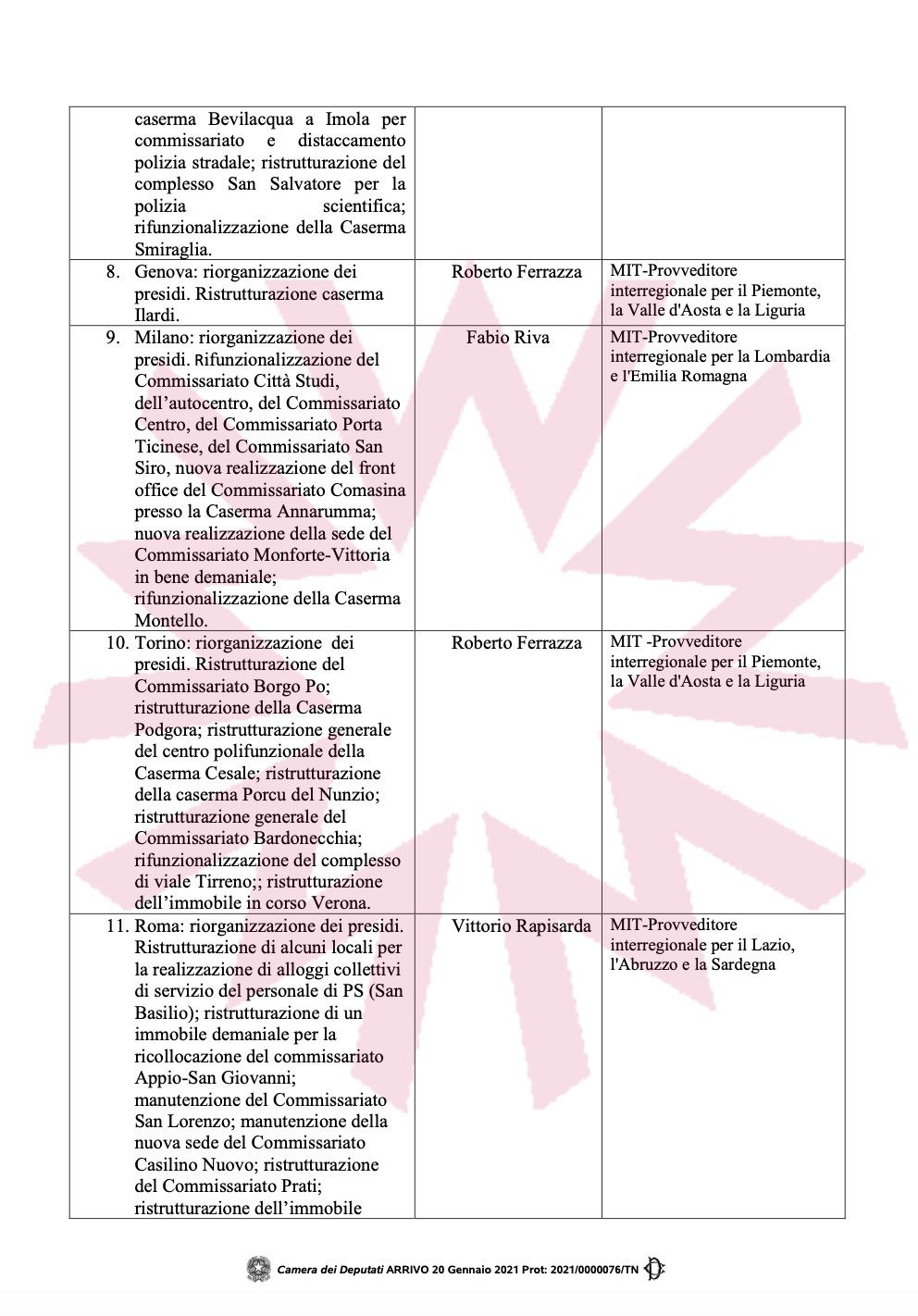 | | | |
|---|---|---|
| caserma Bevilacqua a Imola per commissariato e distaccamento polizia stradale; ristrutturazione del complesso San Salvatore per la polizia scientifica; rifunzionalizzazione della Caserma Smiraglia. | | |
| 8. Genova: riorganizzazione dei presidi. Ristrutturazione caserma Ilardi. | Roberto Ferrazza | MIT-Provveditore interregionale per il Piemonte, la Valle d'Aosta e la Liguria |
| 9. Milano: riorganizzazione dei presidi. Rifunzionalizzazione del Commissariato Città Studi, dell'autocentro, del Commissariato Centro, del Commissariato Porta Ticinese, del Commissariato San Siro, nuova realizzazione del front office del Commissariato Comasina presso la Caserma Annarumma; nuova realizzazione della sede del Commissariato Monforte-Vittoria in bene demaniale; rifunzionalizzazione della Caserma Montello. | Fabio Riva | MIT-Provveditore interregionale per la Lombardia e l'Emilia Romagna |
| 10. Torino: riorganizzazione dei presidi. Ristrutturazione del Commissariato Borgo Po; ristrutturazione della Caserma Podgora; ristrutturazione generale del centro polifunzionale della Caserma Cesale; ristrutturazione della caserma Porcu del Nunzio; ristrutturazione generale del Commissariato Bardonecchia; rifunzionalizzazione del complesso di viale Tirreno;; ristrutturazione dell'immobile in corso Verona. | Roberto Ferrazza | MIT -Provveditore interregionale per il Piemonte, la Valle d'Aosta e la Liguria |
| 11. Roma: riorganizzazione dei presidi. Ristrutturazione di alcuni locali per la realizzazione di alloggi collettivi di servizio del personale di PS (San Basilio); ristrutturazione di un immobile demaniale per la ricollocazione del commissariato Appio-San Giovanni; manutenzione del Commissariato San Lorenzo; manutenzione della nuova sede del Commissariato Casilino Nuovo; ristrutturazione del Commissariato Prati; ristrutturazione dell'immobile | Vittorio Rapisarda | MIT-Provveditore interregionale per il Lazio, l'Abruzzo e la Sardegna |

Camera dei Deputati ARRIVO 20 Gennaio 2021 Prot: 2021/0000076/TN